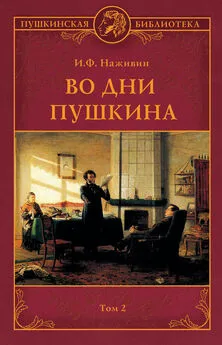 ПУШКИНСКАЯ БИБЛИОТЕКА

И.Ф. Наживин

ВО ДНИ ПУШКИНА

Том 2